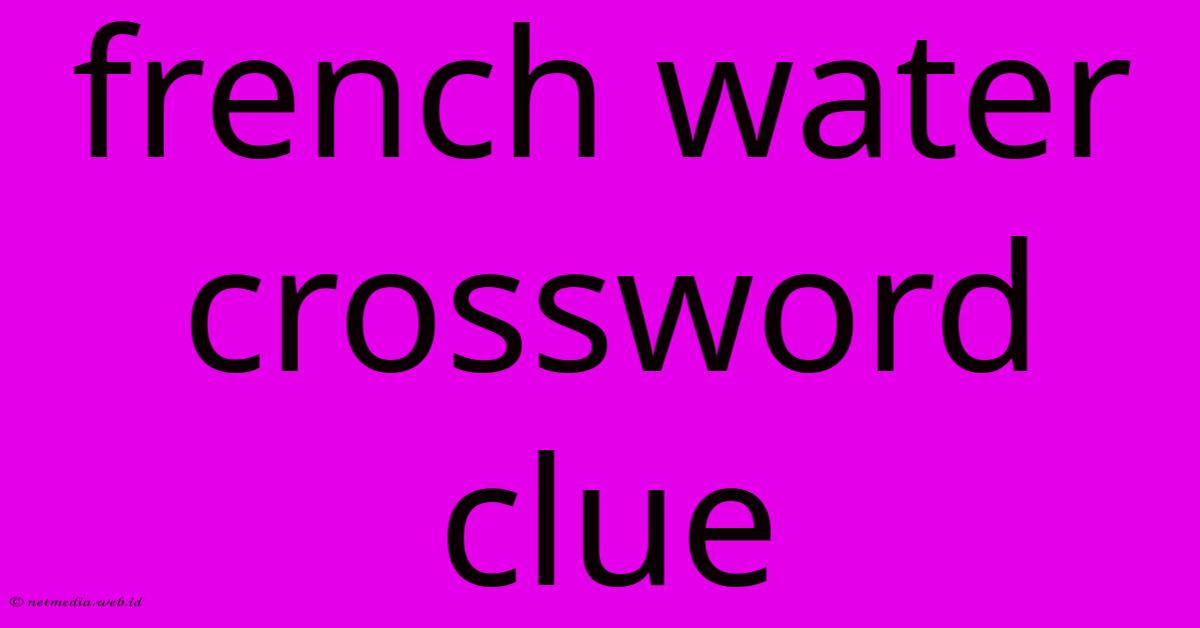 french water crossword clue

© netmedia.web.id